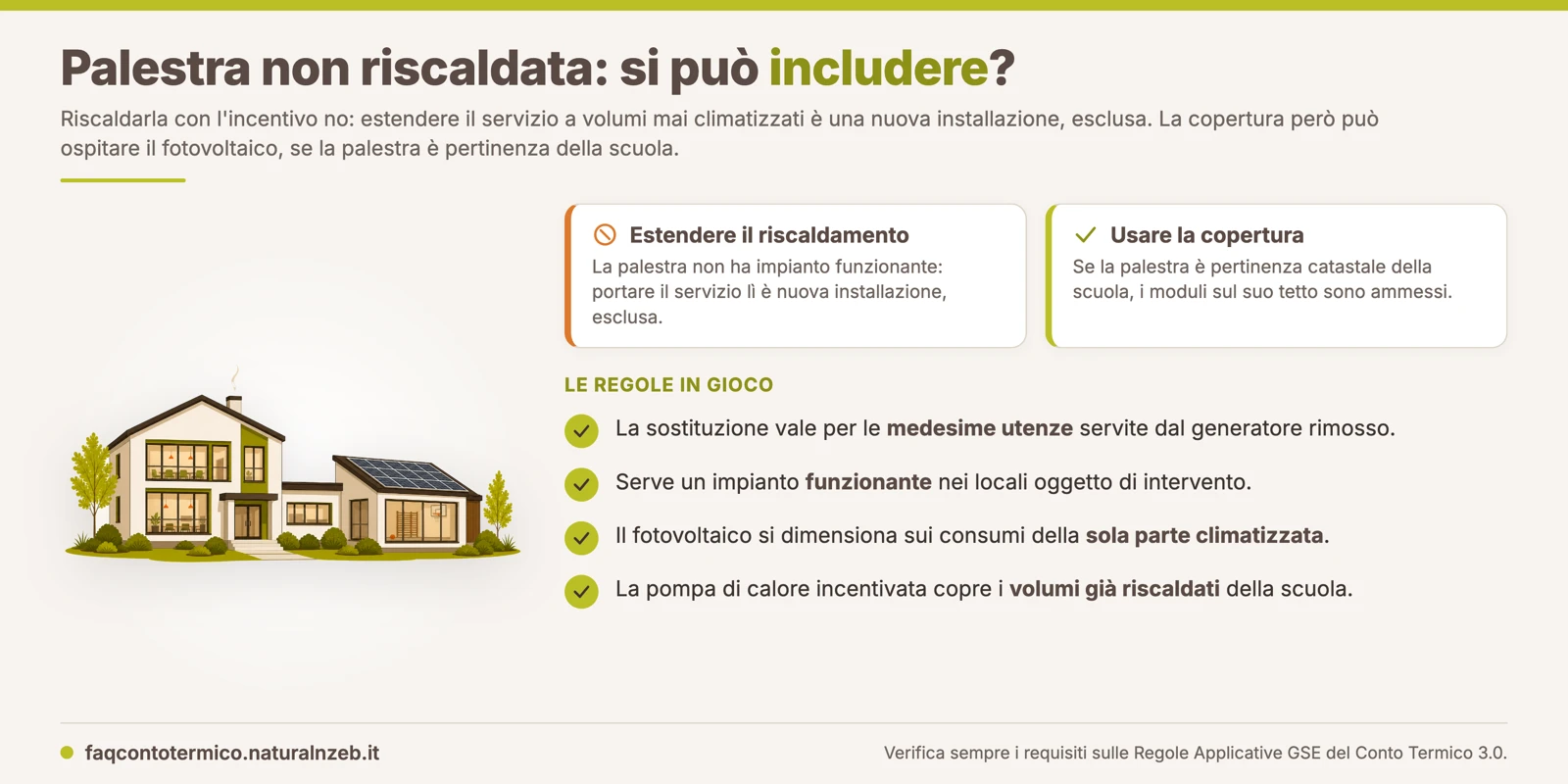 Palestra non riscaldata: si può includere?

Riscaldarla con l'incentivo no: estendere il servizio a volumi mai climatizzati è una nuova installazione, esclusa. La copertura però può ospitare il fotovoltaico, se la palestra è pertinenza della scuola.

Estendere il riscaldamento
La palestra non ha impianto funzionante: portare il servizio lì è nuova installazione, esclusa.

Usare la copertura
Se la palestra è pertinenza catastale della scuola, i moduli sul suo tetto sono ammessi.

LE REGOLE IN GIOCO

La sostituzione vale per le medesime utenze servite dal generatore rimosso.

Serve un impianto funzionante nei locali oggetto di intervento.

Il fotovoltaico si dimensiona sui consumi della sola parte climatizzata.

La pompa di calore incentivata copre i volumi già riscaldati della scuola.

faqcontotermico.naturalnzeb.it

Verifica sempre i requisiti sulle Regole Applicative GSE del Conto Termico 3.0.